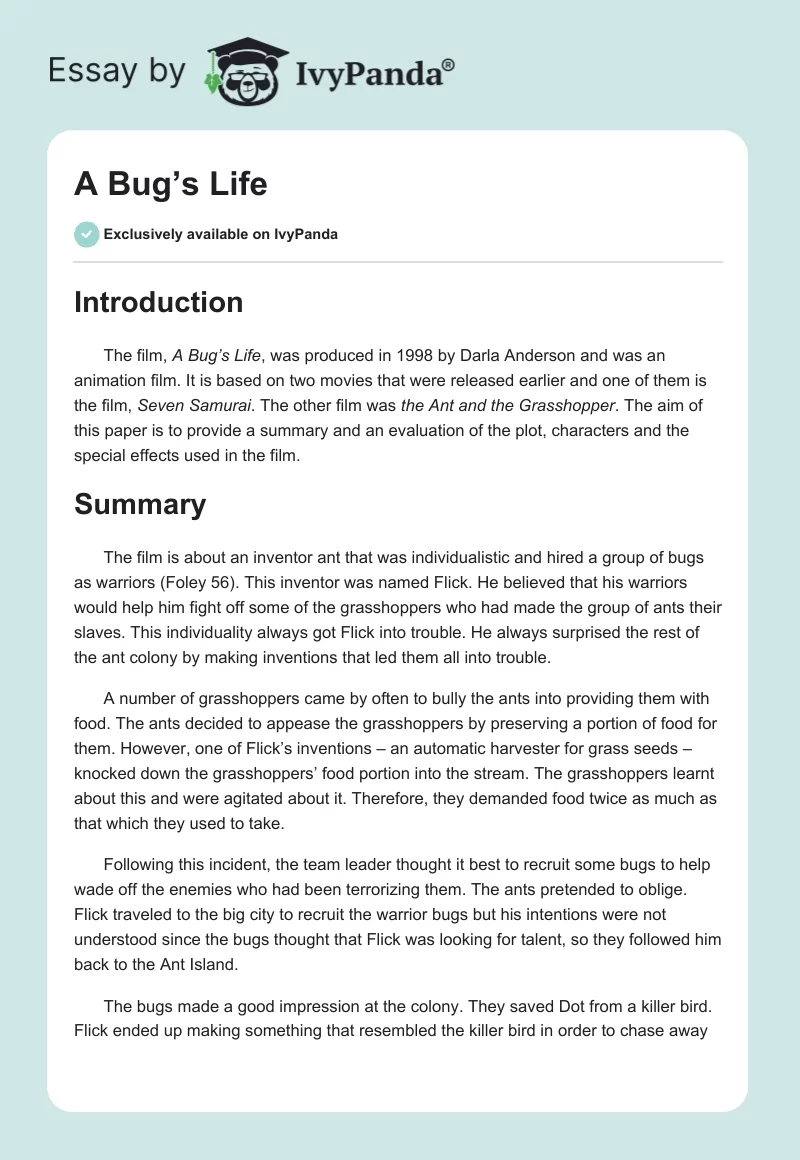 Essay by IvyPanda®

A Bug's Life

Exclusively available on IvyPanda

Introduction

The film, A Bug's Life, was produced in 1998 by Darla Anderson and was an animation film. It is based on two movies that were released earlier and one of them is the film, Seven Samurai. The other film was the Ant and the Grasshopper. The aim of this paper is to provide a summary and an evaluation of the plot, characters and the special effects used in the film.

Summary

The film is about an inventor ant that was individualistic and hired a group of bugs as warriors (Foley 56). This inventor was named Flick. He believed that his warriors would help him fight off some of the grasshoppers who had made the group of ants their slaves. This individuality always got Flick into trouble. He always surprised the rest of the ant colony by making inventions that led them all into trouble.

A number of grasshoppers came by often to bully the ants into providing them with food. The ants decided to appease the grasshoppers by preserving a portion of food for them. However, one of Flick's inventions – an automatic harvester for grass seeds – knocked down the grasshoppers' food portion into the stream. The grasshoppers learnt about this and were agitated about it. Therefore, they demanded food twice as much as that which they used to take.

Following this incident, the team leader thought it best to recruit some bugs to help wade off the enemies who had been terrorizing them. The ants pretended to oblige. Flick traveled to the big city to recruit the warrior bugs but his intentions were not understood since the bugs thought that Flick was looking for talent, so they followed him back to the Ant Island.

The bugs made a good impression at the colony. They saved Dot from a killer bird. Flick ended up making something that resembled the killer bird in order to chase away